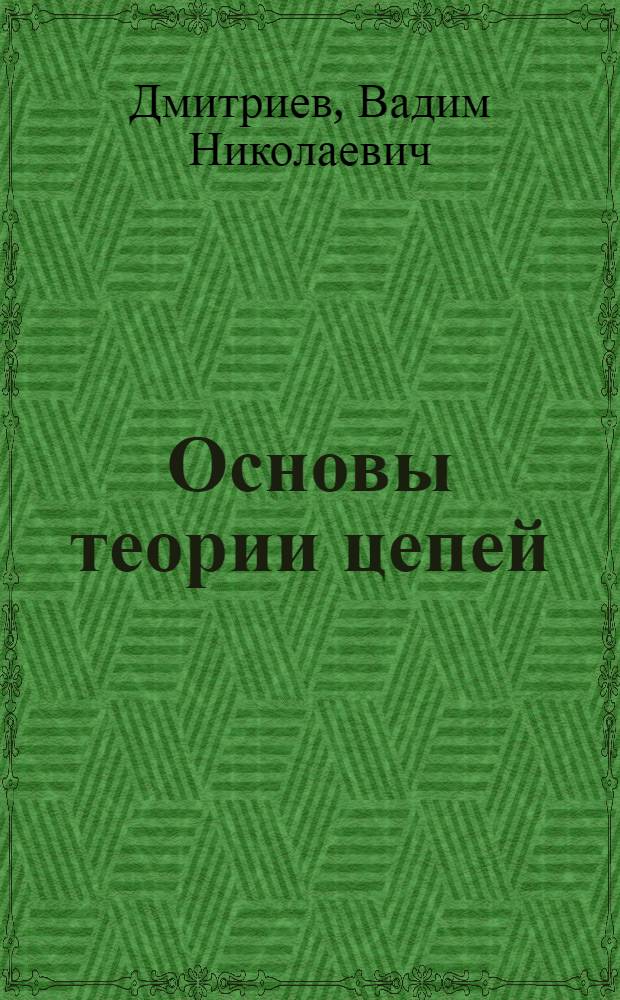 Дмитриев, Вадим Николаевич

Основы теории цепей